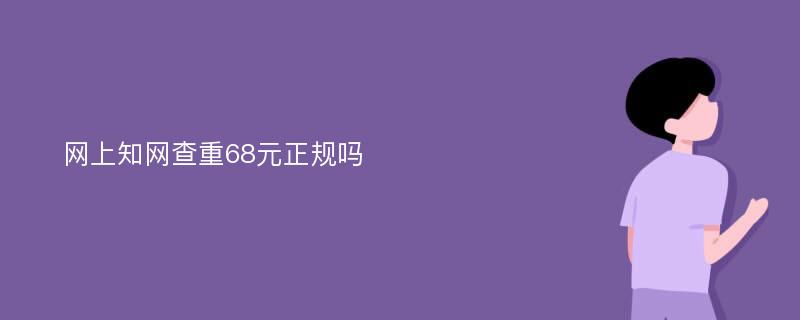 网上知网查重68元正规吗